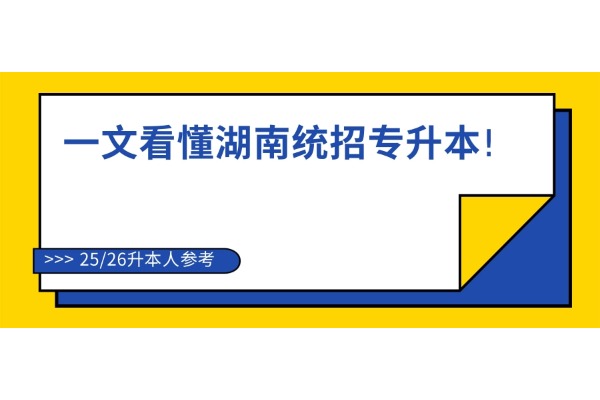 一文看懂湖南统招专升本!

>>> 25/26升本人参考